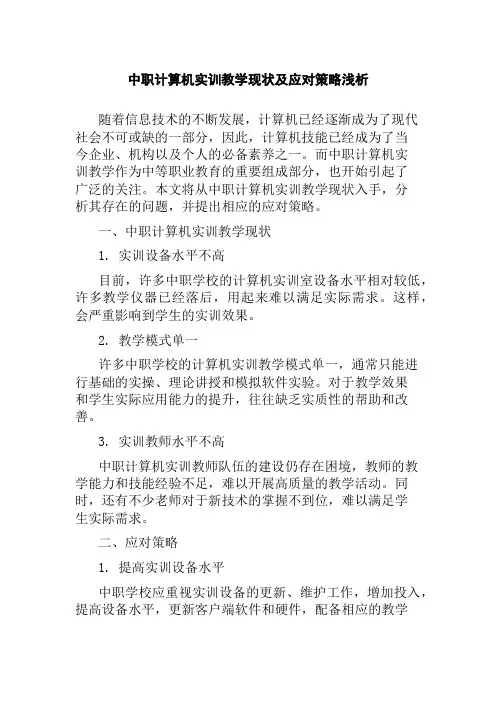 中职计算机实训教学现状及应对策略浅析

随着信息技术的不断发展，计算机已经逐渐成为了现代社会不可或缺的一部分，因此，计算机技能已经成为了当今企业、机构以及个人的必备素养之一。而中职计算机实训教学作为中等职业教育的重要组成部分，也开始引起了广泛的关注。本文将从中职计算机实训教学现状入手，分析其存在的问题，并提出相应的应对策略。

一、中职计算机实训教学现状

1. 实训设备水平不高

目前，许多中职学校的计算机实训室设备水平相对较低，许多教学仪器已经落后，用起来难以满足实际需求。这样，会严重影响到学生的实训效果。

2. 教学模式单一

许多中职学校的计算机实训教学模式单一，通常只能进行基础的实操、理论讲授和模拟软件实验。对于教学效果和学生实际应用能力的提升，往往缺乏实质性的帮助和改善。

3. 实训教师水平不高

中职计算机实训教师队伍的建设仍存在困境，教师的教学能力和技能经验不足，难以开展高质量的教学活动。同时，还有不少老师对于新技术的掌握不到位，难以满足学生实际需求。

二、应对策略

1. 提高实训设备水平

中职学校应重视实训设备的更新、维护工作，增加投入，提高设备水平，更新客户端软件和硬件，配备相应的教学